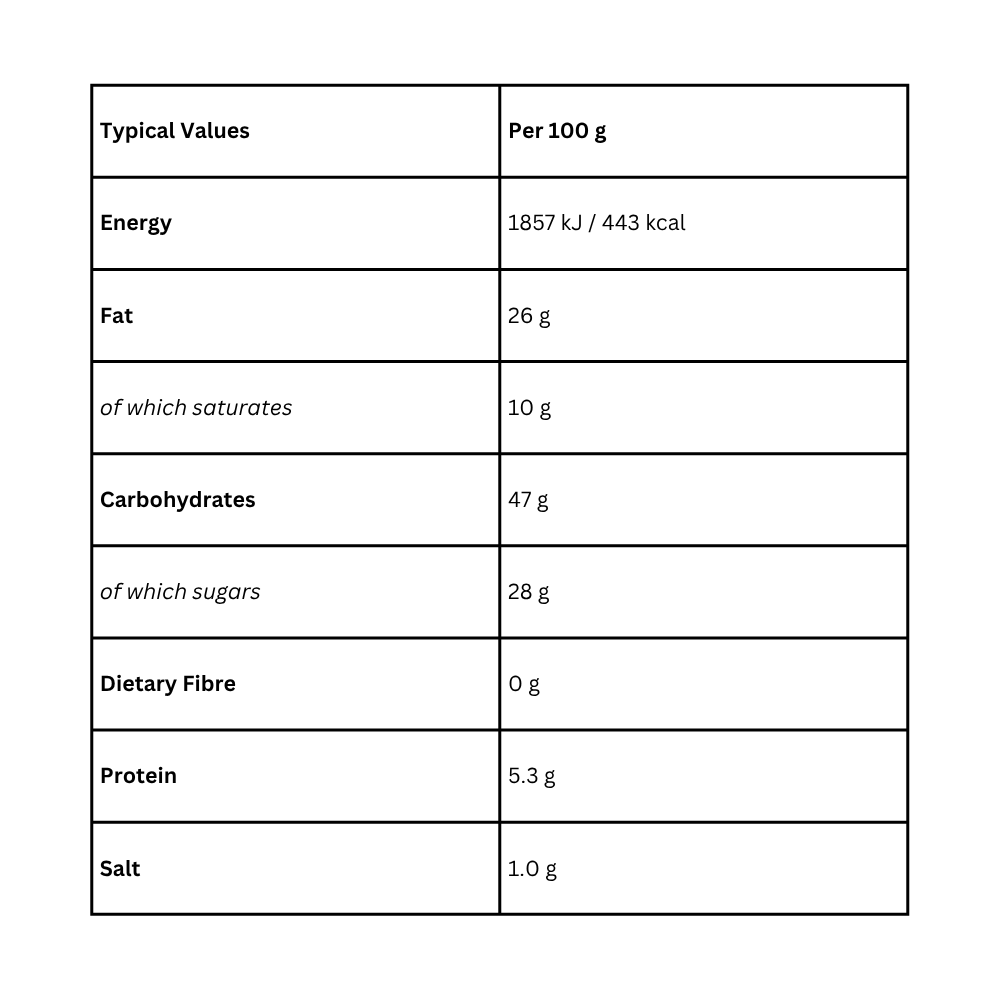 | Typical Values | Per 100 g |
|---|---|
| Energy | 1857 kJ / 443 kcal |
| Fat | 26 g |
| of which saturates | 10 g |
| Carbohydrates | 47 g |
| of which sugars | 28 g |
| Dietary Fibre | 0 g |
| Protein | 5.3 g |
| Salt | 1.0 g |